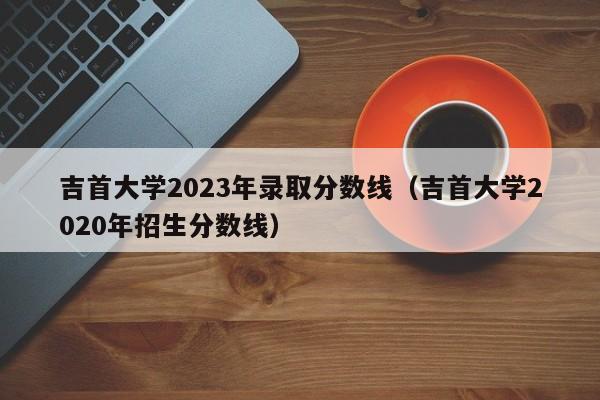 吉首大学2023年录取分数线（吉首大学2020年招生分数线）